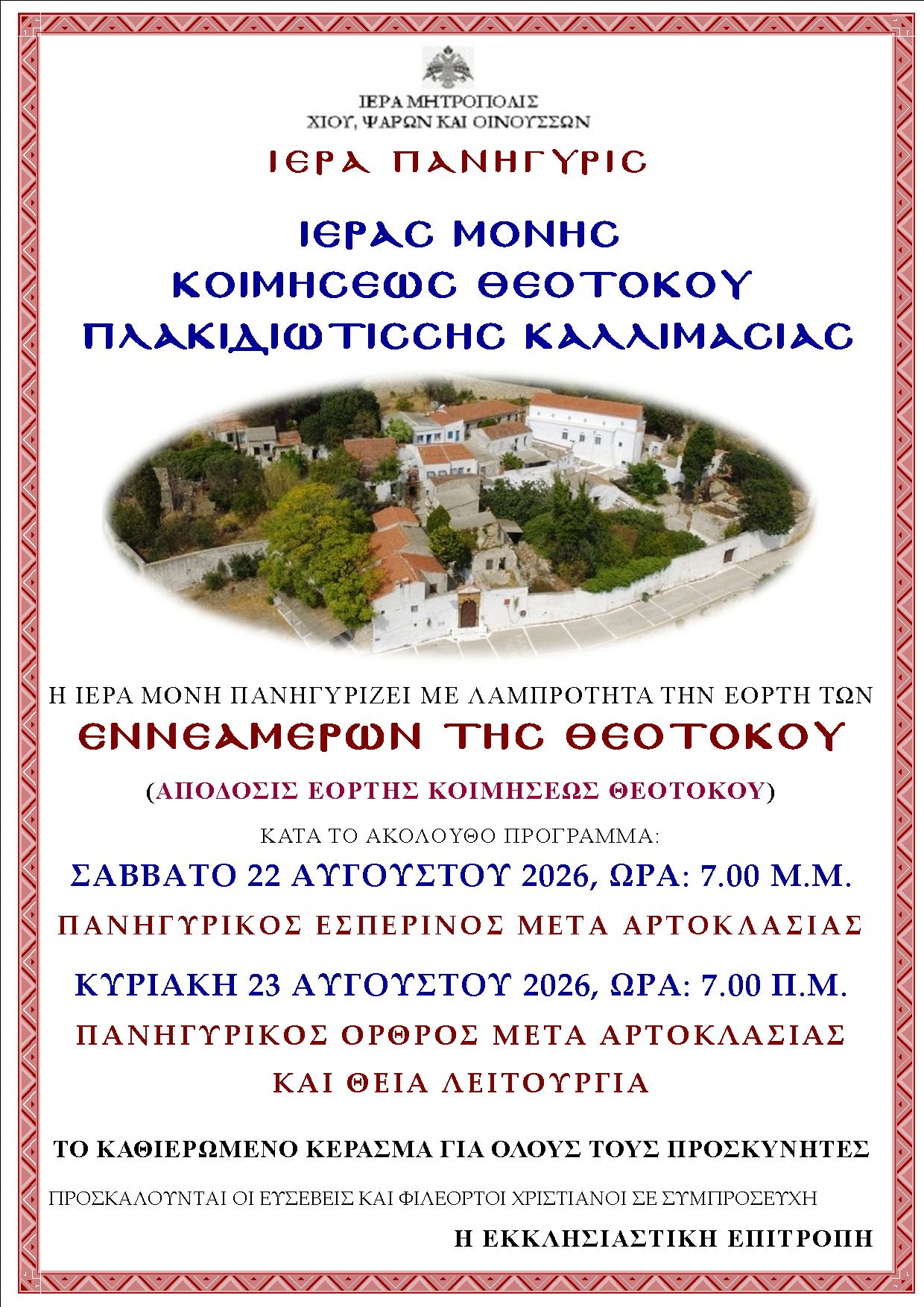 ΙΕΡΑ ΜΗΤΡΟΠΟΛΙΣ
ΧΙΟΥ, ΨΑΡΩΝ ΚΑΙ ΟΙΝΟΥΣΣΩΝ

ΙΕΡΑ ΠΑΝΗΓΥΡΙϹ

ΙΕΡΑϹ ΜΟΝΗϹ
ΚΟΙΜΗϹΕΩϹ ΘΕΟΤΟΚΟΥ
ΠΛΑΚΙΔΙΩΤΙϹϹΗϹ ΚΑΛΛΙΜΑϹΙΑϹ

Η ΙΕΡΑ ΜΟΝΗ ΠΑΝΗΓΥΡΙΖΕΙ ΜΕ ΛΑΜΠΡΟΤΗΤΑ ΤΗΝ ΕΟΡΤΗ ΤΩΝ

ΕΝΝΕΑΜΕΡΩΝ ΤΗϹ ΘΕΟΤΟΚΟΥ

(ΑΠΟΔΟΣΙΣ ΕΟΡΤΗΣ ΚΟΙΜΗΣΕΩΣ ΘΕΟΤΟΚΟΥ)

ΚΑΤΑ ΤΟ ΑΚΟΛΟΥΘΟ ΠΡΟΓΡΑΜΜΑ:

ΣΑΒΒΑΤΟ 22 ΑΥΓΟΥΣΤΟΥ 2026, ΩΡΑ: 7.00 Μ.Μ.

ΠΑΝΗΓΥΡΙΚΟΣ ΕΣΠΕΡΙΝΟΣ ΜΕΤΑ ΑΡΤΟΚΛΑΣΙΑΣ

ΚΥΡΙΑΚΗ 23 ΑΥΓΟΥΣΤΟΥ 2026, ΩΡΑ: 7.00 Π.Μ.

ΠΑΝΗΓΥΡΙΚΟΣ ΟΡΘΡΟΣ ΜΕΤΑ ΑΡΤΟΚΛΑΣΙΑΣ
ΚΑΙ ΘΕΙΑ ΛΕΙΤΟΥΡΓΙΑ

ΤΟ ΚΑΘΙΕΡΩΜΕΝΟ ΚΕΡΑΣΜΑ ΓΙΑ ΟΛΟΥΣ ΤΟΥΣ ΠΡΟΣΚΥΝΗΤΕΣ

ΠΡΟΣΚΑΛΟΥΝΤΑΙ ΟΙ ΕΥΣΕΒΕΙΣ ΚΑΙ ΦΙΛΕΟΡΤΟΙ ΧΡΙΣΤΙΑΝΟΙ ΣΕ ΣΥΜΠΡΟΣΕΥΧΗ

Η ΕΚΚΛΗΣΙΑΣΤΙΚΗ ΕΠΙΤΡΟΠΗ